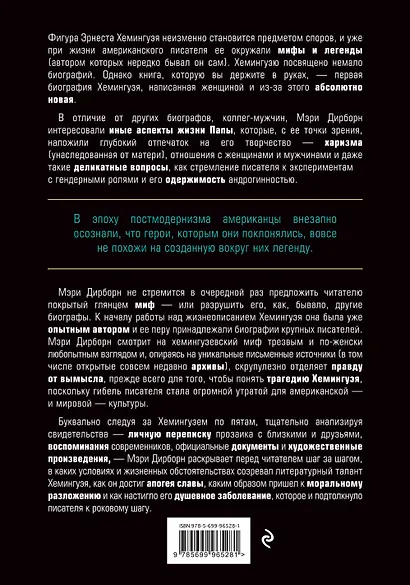 Фигура Эрнеста Хемингуэя неизменно становится предметом споров, и уже при жизни американского писателя ее окружали мифы и легенды (автором которых нередко бывал он сам). Хемингуэю посвящено немало биографий. Однако книга, которую вы держите в руках, — первая биография Хемингуэя, написанная женщиной и из-за этого абсолютно новая.

В отличие от других биографов, коллег-мужчин, Мэри Дирборн интересовали иные аспекты жизни Папы, которые, с ее точки зрения, наложили глубокий отпечаток на его творчество — харизма (унаследованная от матери), отношения с женщинами и мужчинами и даже такие деликатные вопросы, как стремление писателя к экспериментам с гендерными ролями и его одержимость андрогинностью.

В эпоху постмодернизма американцы внезапно осознали, что герои, которым они поклонялись, вовсе не похожи на созданную вокруг них легенду.

Мэри Дирборн не стремится в очередной раз предложить читателю покрытый глянцем миф — или разрушить его, как, бывало, другие биографы. К началу работы над жизнеописанием Хемингуэя она была уже опытным автором и ее перу принадлежали биографии крупных писателей. Мэри Дирборн смотрит на хемингуэевский миф трезвым и по-женски любопытным взглядом и, опираясь на уникальные письменные источники (в том числе открытые совсем недавно архивы), скрупулезно отделяет правду от вымысла, прежде всего для того, чтобы понять трагедию Хемингуэя, поскольку гибель писателя стала огромной утратой для американской — и мировой — культуры.

Буквально следуя за Хемингуэем по пятам, тщательно анализируя свидетельства — личную переписку прозаика с близкими и друзьями, воспоминания современников, официальные документы и художественные произведения, — Мэри Дирборн раскрывает перед читателем шаг за шагом, в каких условиях и жизненных обстоятельствах созревал литературный талант Хемингуэя, как он достиг апогея славы, каким образом пришел к моральному разложению и как настигло его душевное заболевание, которое и подтолкнуло писателя к роковому шагу.

ISBN 978-5-699-96528-1

9 785699 965281 >